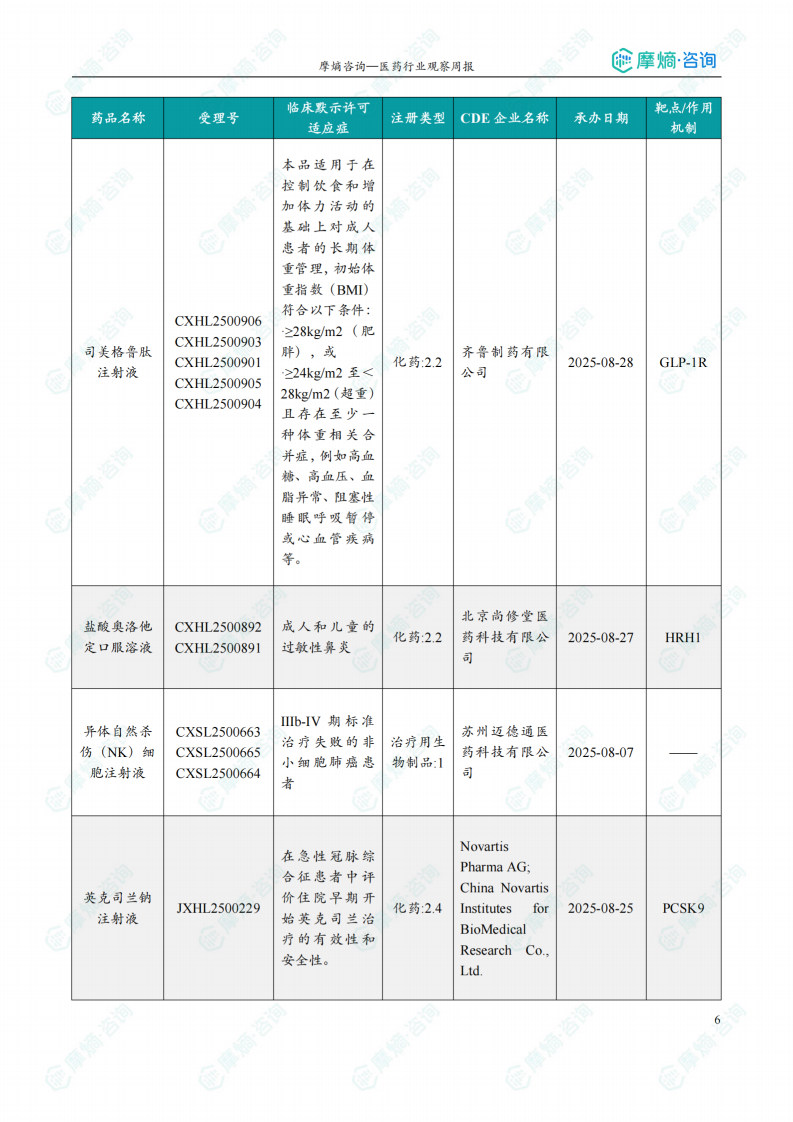 摩熵咨询—医药行业观察周报

摩熵·咨询

| 药品名称 | 受理号 | 临床默示许可适应症 | 注册类型 | CDE 企业名称 | 承办日期 | 靶点/作用机制 |
|---|---|---|---|---|---|---|
| 司美格鲁肽注射液 | CXHL2500906 CXHL2500903 CXHL2500901 CXHL2500905 CXHL2500904 | 本品适用于在控制饮食和增加体力活动的基础上对成人患者的长期体重管理，初始体重指数（BMI）符合以下条件：≥28kg/m2（肥胖），或≥24kg/m2 至＜28kg/m2（超重）且存在至少一种体重相关合并症，例如高血糖、高血压、血脂异常、阻塞性睡眠呼吸暂停或心血管疾病等。 | 化药:2.2 | 齐鲁制药有限公司 | 2025-08-28 | GLP-1R |
| 盐酸奥洛他定口服溶液 | CXHL2500892 CXHL2500891 | 成人和儿童的过敏性鼻炎 | 化药:2.2 | 北京尚修堂医药科技有限公司 | 2025-08-27 | HRH1 |
| 异体自然杀伤（NK）细胞注射液 | CXSL2500663 CXSL2500665 CXSL2500664 | IIIb-IV 期标准治疗失败的非小细胞肺癌患者 | 治疗用生物制品:1 | 苏州迈德通医药科技有限公司 | 2025-08-07 | —— |
| 英克司兰钠注射液 | JXHL2500229 | 在急性冠脉综合征患者中评价住院早期开始英克司兰治疗的有效性和安全性。 | 化药:2.4 | Novartis Pharma AG; China Novartis Institutes for BioMedical Research Co., Ltd. | 2025-08-25 | PCSK9 |

6